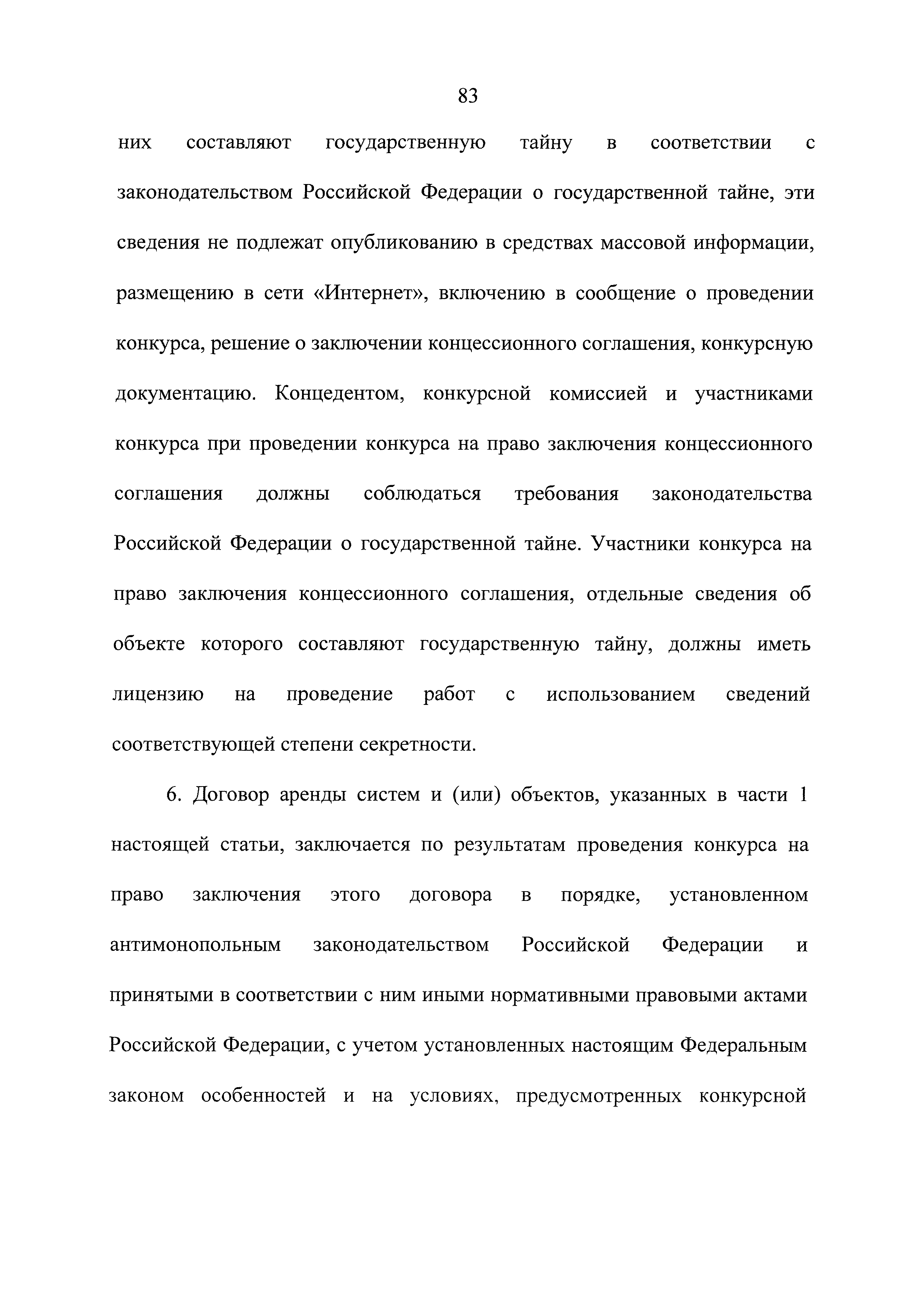 83

них составляют государственную тайну в соответствии с законодательством Российской Федерации о государственной тайне, эти сведения не подлежат опубликованию в средствах массовой информации, размещению в сети «Интернет», включению в сообщение о проведении конкурса, решение о заключении концессионного соглашения, конкурсную документацию. Концедентом, конкурсной комиссией и участниками конкурса при проведении конкурса на право заключения концессионного соглашения должны соблюдаться требования законодательства Российской Федерации о государственной тайне. Участники конкурса на право заключения концессионного соглашения, отдельные сведения об объекте которого составляют государственную тайну, должны иметь лицензию на проведение работ с использованием сведений соответствующей степени секретности.

6. Договор аренды систем и (или) объектов, указанных в части 1 настоящей статьи, заключается по результатам проведения конкурса на право заключения этого договора в порядке, установленном антимонопольным законодательством Российской Федерации и принятыми в соответствии с ним иными нормативными правовыми актами Российской Федерации, с учетом установленных настоящим Федеральным законом особенностей и на условиях, предусмотренных конкурсной